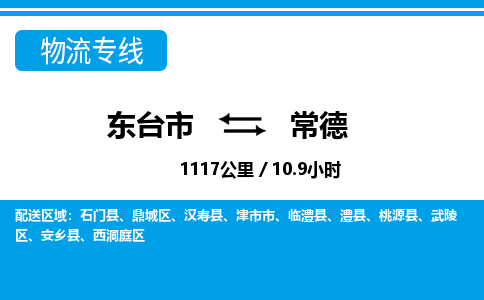 物流专线

东台市 常德

1117公里 / 10.9小时

配送区域：石门县、鼎城区、汉寿县、津市市、临澧县、澧县、桃源县、武陵区、安乡县、西洞庭区